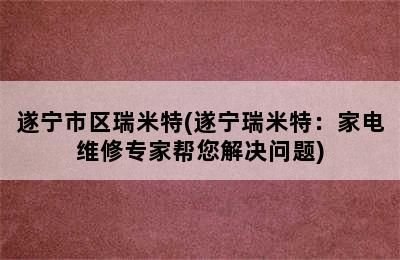 遂宁市区瑞米特(遂宁瑞米特：家电维修专家帮您解决问题)